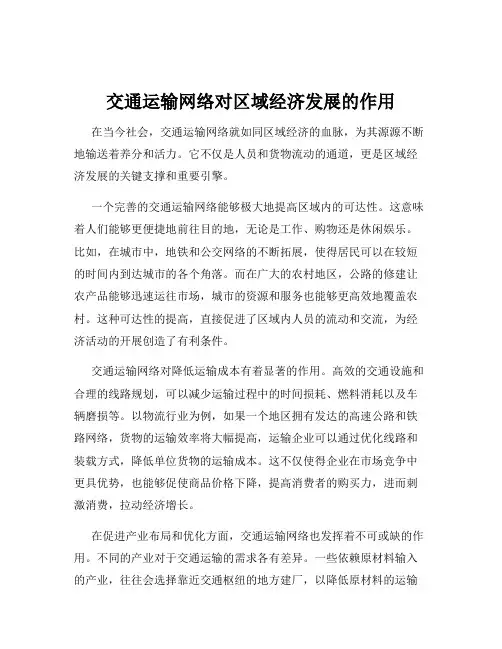 交通运输网络对区域经济发展的作用

在当今社会，交通运输网络就如同区域经济的血脉，为其源源不断地输送着养分和活力。它不仅是人员和货物流动的通道，更是区域经济发展的关键支撑和重要引擎。

一个完善的交通运输网络能够极大地提高区域内的可达性。这意味着人们能够更便捷地前往目的地，无论是工作、购物还是休闲娱乐。比如，在城市中，地铁和公交网络的不断拓展，使得居民可以在较短的时间内到达城市的各个角落。而在广大的农村地区，公路的修建让农产品能够迅速运往市场，城市的资源和服务也能够更高效地覆盖农村。这种可达性的提高，直接促进了区域内人员的流动和交流，为经济活动的开展创造了有利条件。

交通运输网络对降低运输成本有着显著的作用。高效的交通设施和合理的线路规划，可以减少运输过程中的时间损耗、燃料消耗以及车辆磨损等。以物流行业为例，如果一个地区拥有发达的高速公路和铁路网络，货物的运输效率将大幅提高，运输企业可以通过优化线路和装载方式，降低单位货物的运输成本。这不仅使得企业在市场竞争中更具优势，也能够促使商品价格下降，提高消费者的购买力，进而刺激消费，拉动经济增长。

在促进产业布局和优化方面，交通运输网络也发挥着不可或缺的作用。不同的产业对于交通运输的需求各有差异。一些依赖原材料输入的产业，往往会选择靠近交通枢纽的地方建厂，以降低原材料的运输